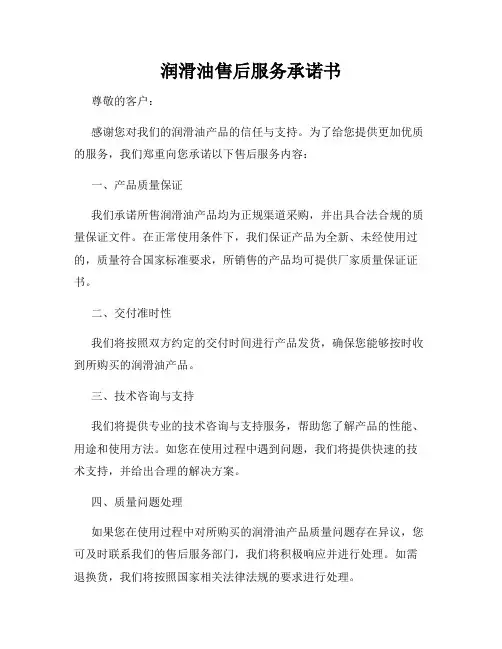 润滑油售后服务承诺书

尊敬的客户：

感谢您对我们的润滑油产品的信任与支持。为了给您提供更加优质的服务，我们郑重向您承诺以下售后服务内容：

一、产品质量保证

我们承诺所售润滑油产品均为正规渠道采购，并出具合法合规的质量保证文件。在正常使用条件下，我们保证产品为全新、未经使用过的，质量符合国家标准要求，所销售的产品均可提供厂家质量保证证书。

二、交付准时性

我们将按照双方约定的交付时间进行产品发货，确保您能够按时收到所购买的润滑油产品。

三、技术咨询与支持

我们将提供专业的技术咨询与支持服务，帮助您了解产品的性能、用途和使用方法。如您在使用过程中遇到问题，我们将提供快速的技术支持，并给出合理的解决方案。

四、质量问题处理

如果您在使用过程中对所购买的润滑油产品质量问题存在异议，您可及时联系我们的售后服务部门，我们将积极响应并进行处理。如需退换货，我们将按照国家相关法律法规的要求进行处理。